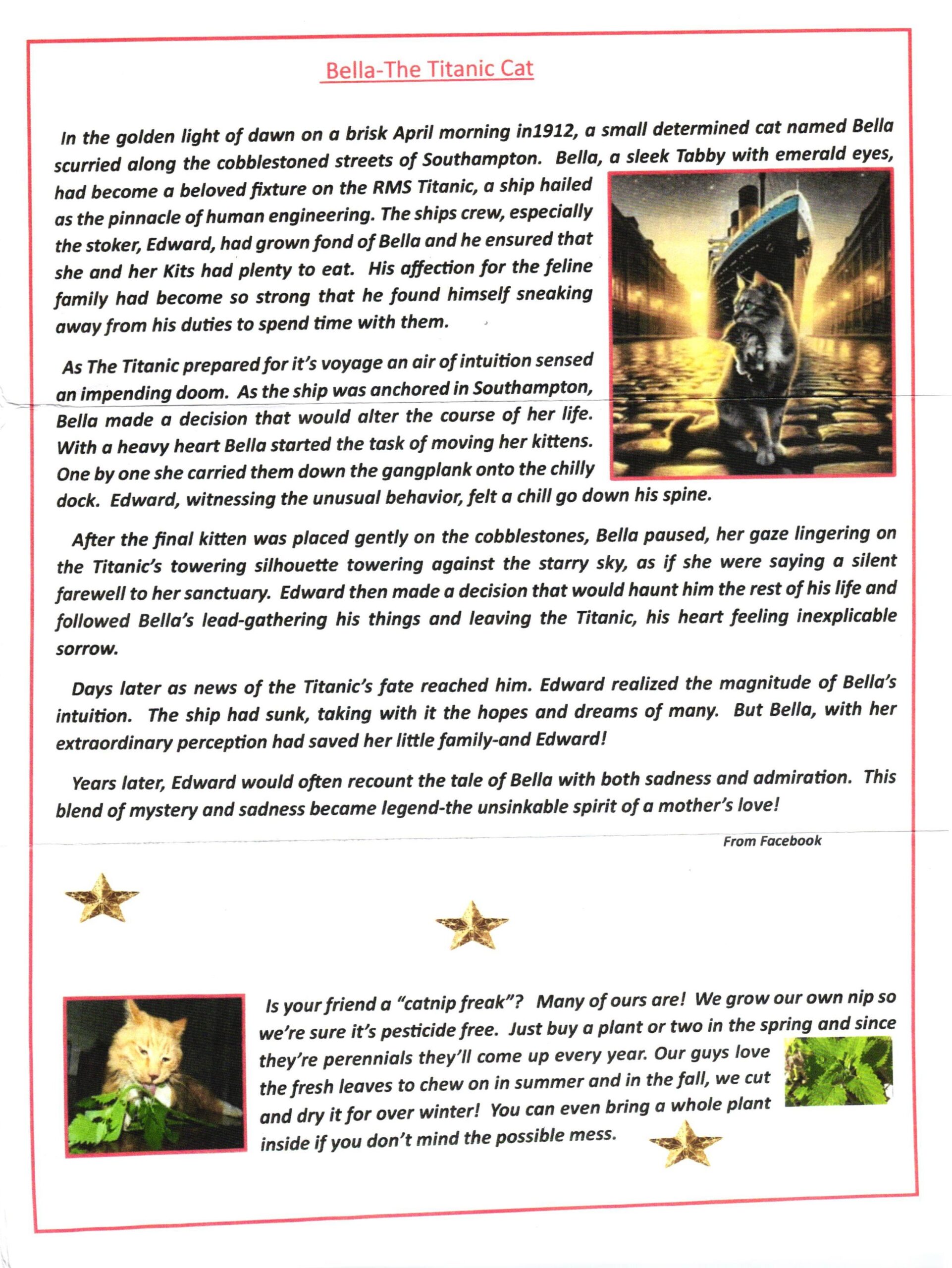 Bella-The Titanic Cat

In the golden light of dawn on a brisk April morning in1912, a small determined cat named Bella scurried along the cobblestoned streets of Southampton. Bella, a sleek Tabby with emerald eyes, had become a beloved fixture on the RMS Titanic, a ship hailed as the pinnacle of human engineering. The ships crew, especially the stoker, Edward, had grown fond of Bella and he ensured that she and her Kits had plenty to eat. His affection for the feline family had become so strong that he found himself sneaking away from his duties to spend time with them.

As The Titanic prepared for it's voyage an air of intuition sensed an impending doom. As the ship was anchored in Southampton, Bella made a decision that would alter the course of her life. With a heavy heart Bella started the task of moving her kittens. One by one she carried them down the gangplank onto the chilly dock. Edward, witnessing the unusual behavior, felt a chill go down his spine.

After the final kitten was placed gently on the cobblestones, Bella paused, her gaze lingering on the Titanic's towering silhouette towering against the starry sky, as if she were saying a silent farewell to her sanctuary. Edward then made a decision that would haunt him the rest of his life and followed Bella's lead-gathering his things and leaving the Titanic, his heart feeling inexplicable sorrow.

Days later as news of the Titanic's fate reached him. Edward realized the magnitude of Bella's intuition. The ship had sunk, taking with it the hopes and dreams of many. But Bella, with her extraordinary perception had saved her little family-and Edward!

Years later, Edward would often recount the tale of Bella with both sadness and admiration. This blend of mystery and sadness became legend-the unsinkable spirit of a mother's love!

From Facebook

Is your friend a "catnip freak"? Many of ours are! We grow our own nip so we're sure it's pesticide free. Just buy a plant or two in the spring and since they're perennials they'll come up every year. Our guys love the fresh leaves to chew on in summer and in the fall, we cut and dry it for over winter! You can even bring a whole plant inside if you don't mind the possible mess.